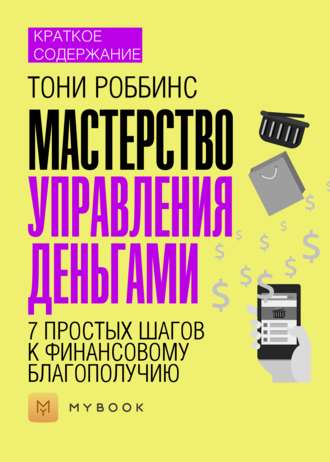 КРАТКОЕ СОДЕРЖАНИЕ

ТОНИ РОББИНС

МАСТЕРСТВО УПРАВЛЕНИЯ ДЕНЬГАМИ

7 ПРОСТЫХ ШАГОВ К ФИНАНСОВОМУ БЛАГОПОЛУЧИЮ

MYBOOK